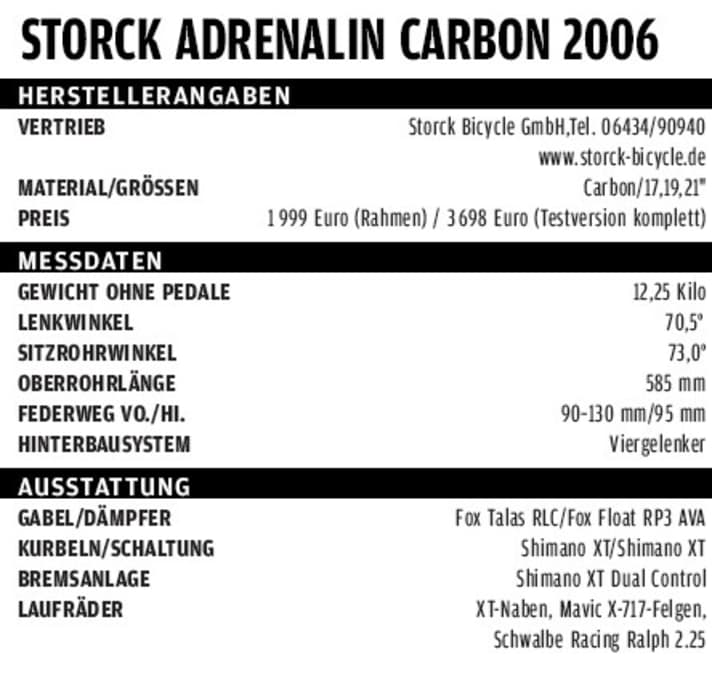 STORCK ADRENALIN CARBON 2006

HERSTELLERANGABEN

| | |
|---|---|
| VERTRIEB | Storck Bicycle GmbH,Tel. 06434/90940 www.storck-bicycle.de |
| MATERIAL/GRÖSSEN | Carbon/17,19,21" |
| PREIS | 1 999 Euro (Rahmen) / 3 698 Euro (Testversion komplett) |

MESSDATEN

| | |
|---|---|
| GEWICHT OHNE PEDALE | 12,25 Kilo |
| LENKWINKEL | 70,5° |
| SITZROHRWINKEL | 73,0° |
| OBERROHRLÄNGE | 585 mm |
| FEDERWEG VO./HI. | 90-130 mm/95 mm |
| HINTERBAUSYSTEM | Viergelenker |

AUSSTATTUNG

| | |
|---|---|
| GABEL/DÄMPFER | Fox Talas RLC/Fox Float RP3 AVA |
| KURBELN/SCHALTUNG | Shimano XT/Shimano XT |
| BREMSANLAGE | Shimano XT Dual Control |
| LAUFRÄDER | XT-Naben, Mavic X-717-Felgen, Schwalbe Racing Ralph 2.25 |